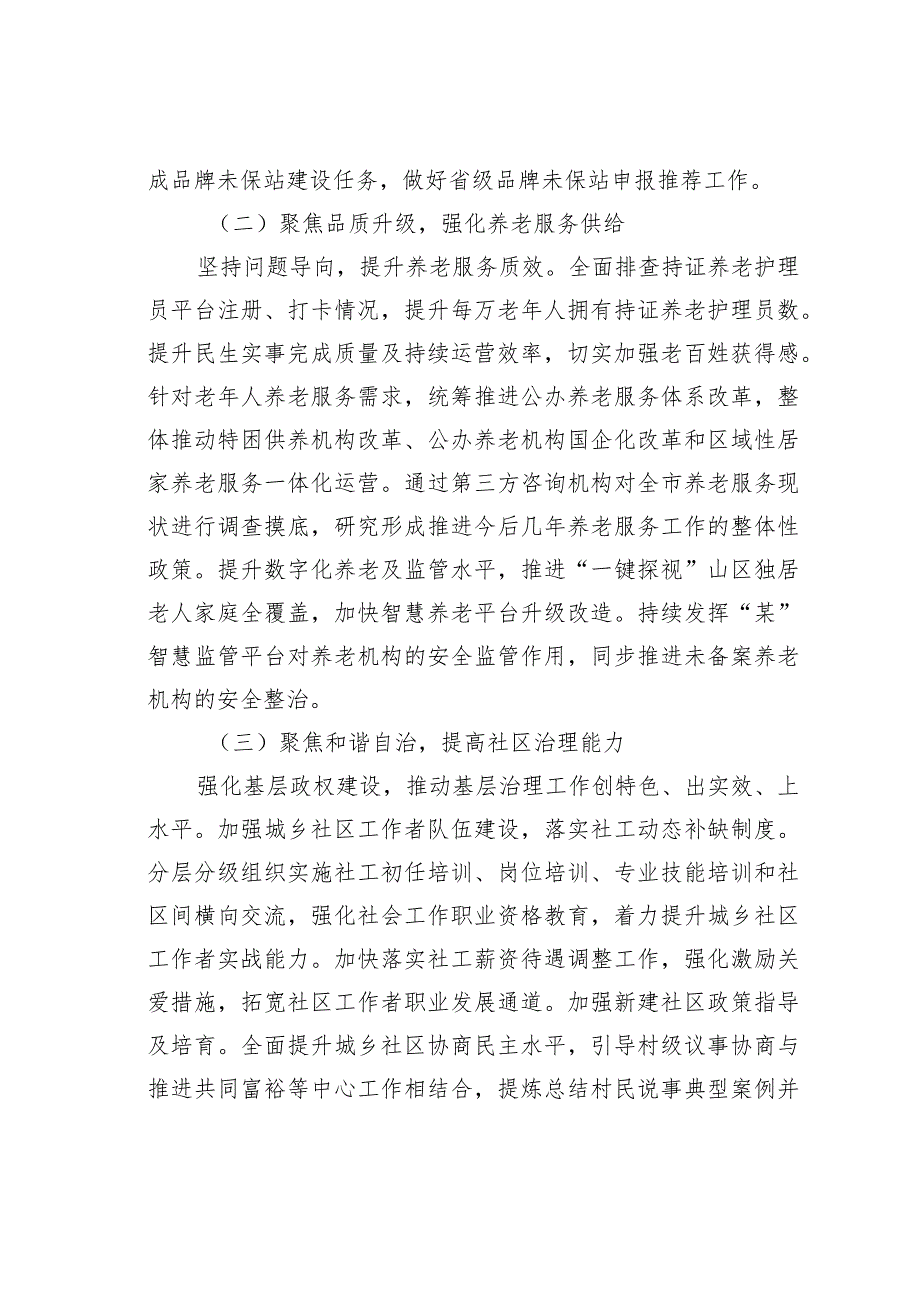 成品牌未保站建设任务，做好省级品牌未保站申报推荐工作。

（二）聚焦品质升级，强化养老服务供给

坚持问题导向，提升养老服务质效。全面排查持证养老护理员平台注册、打卡情况，提升每万老年人拥有持证养老护理员数。提升民生实事完成质量及持续运营效率，切实加强老百姓获得感。针对老年人养老服务需求，统筹推进公办养老服务体系改革，整体推动特困供养机构改革、公办养老机构国企化改革和区域性居家养老服务一体化运营。通过第三方咨询机构对全市养老服务现状进行调查摸底，研究形成推进今后几年养老服务工作的整体性政策。提升数字化养老及监管水平，推进“一键探视”山区独居老人家庭全覆盖，加快智慧养老平台升级改造。持续发挥“某”智慧监管平台对养老机构的安全监管作用，同步推进未备案养老机构的安全整治。

（三）聚焦和谐自治，提高社区治理能力

强化基层政权建设，推动基层治理工作创特色、出实效、上水平。加强城乡社区工作者队伍建设，落实社工动态补缺制度。分层分级组织实施社工初任培训、岗位培训、专业技能培训和社区间横向交流，强化社会工作职业资格教育，着力提升城乡社区工作者实战能力。加快落实社工薪资待遇调整工作，强化激励关爱措施，拓宽社区工作者职业发展通道。加强新建社区政策指导及培育。全面提升城乡社区协商民主水平，引导村级议事协商与推进共同富裕等中心工作相结合，提炼总结村民说事典型案例并